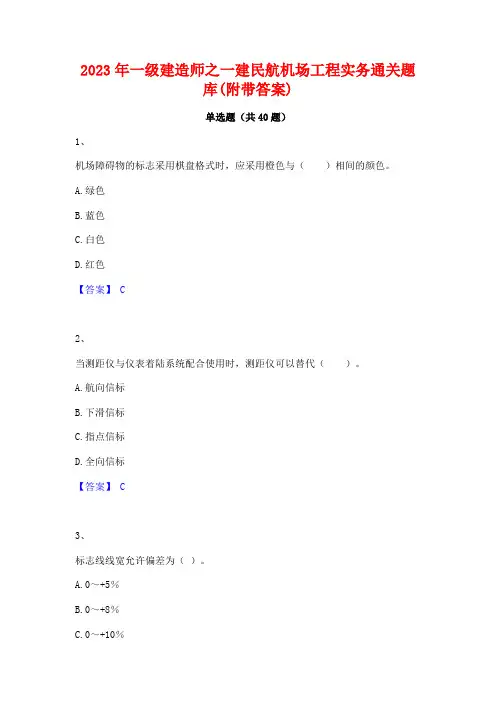 2023 年一级建造师之一建民航机场工程实务通关题库(附带答案)

单选题（共 40 题）

1、

机场障碍物的标志采用棋盘格式时，应采用橙色与（　　）相间的颜色。

A. 绿色

B. 蓝色

C. 白色

D. 红色

【答案】 C

2、

当测距仪与仪表着陆系统配合使用时，测距仪可以替代（　　）。

A. 航向信标

B. 下滑信标

C. 指点信标

D. 全向信标

【答案】 C

3、

标志线线宽允许偏差为（ ）。

A. 0～+5%

B. 0～+8%

C. 0～+10%